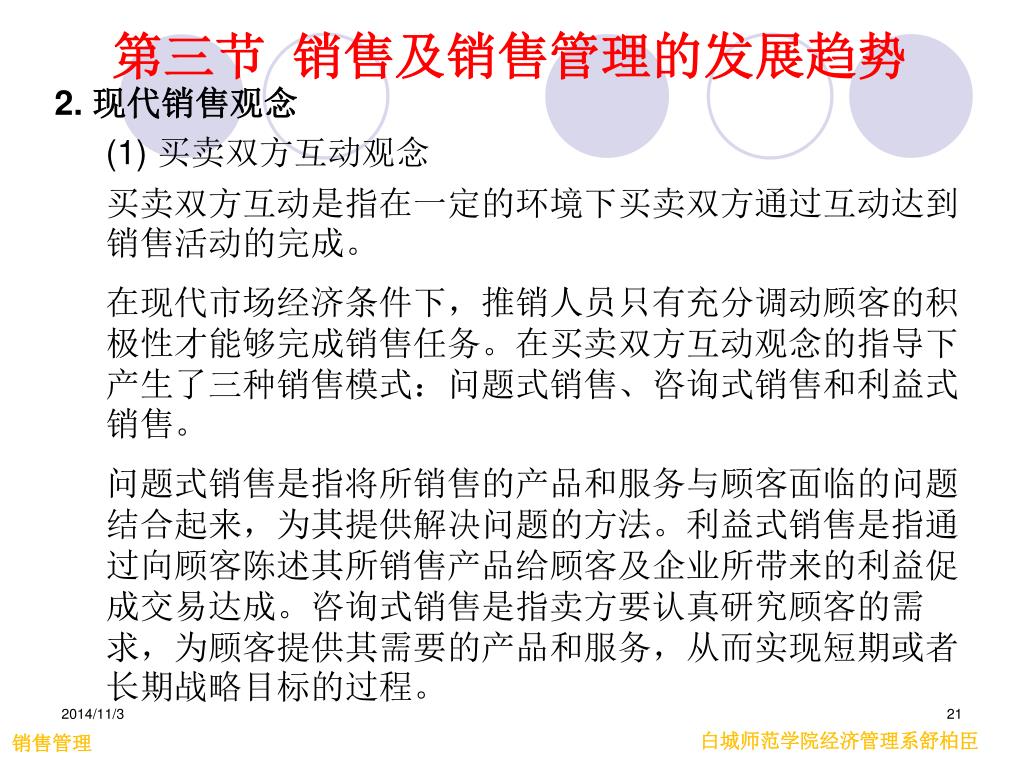 第三节 销售及销售管理的发展趋势

2. 现代销售观念

(1) 买卖双方互动观念

买卖双方互动是指在一定的环境下买卖双方通过互动达到销售活动的完成。

在现代市场经济条件下，推销人员只有充分调动顾客的积极性才能够完成销售任务。在买卖双方互动观念的指导下产生了三种销售模式：问题式销售、咨询式销售和利益式销售。

问题式销售是指将所销售的产品和服务与顾客面临的问题结合起来，为其提供解决问题的方法。利益式销售是指通过向顾客陈述其所销售产品给顾客及企业所带来的利益促成交易达成。咨询式销售是指卖方要认真研究顾客的需求，为顾客提供其需要的产品和服务，从而实现短期或者长期战略目标的过程。

2014/11/3

21

销售管理

白城师范学院经济管理系舒柏臣